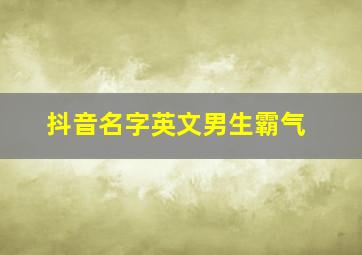 抖音名字英文男生霸气